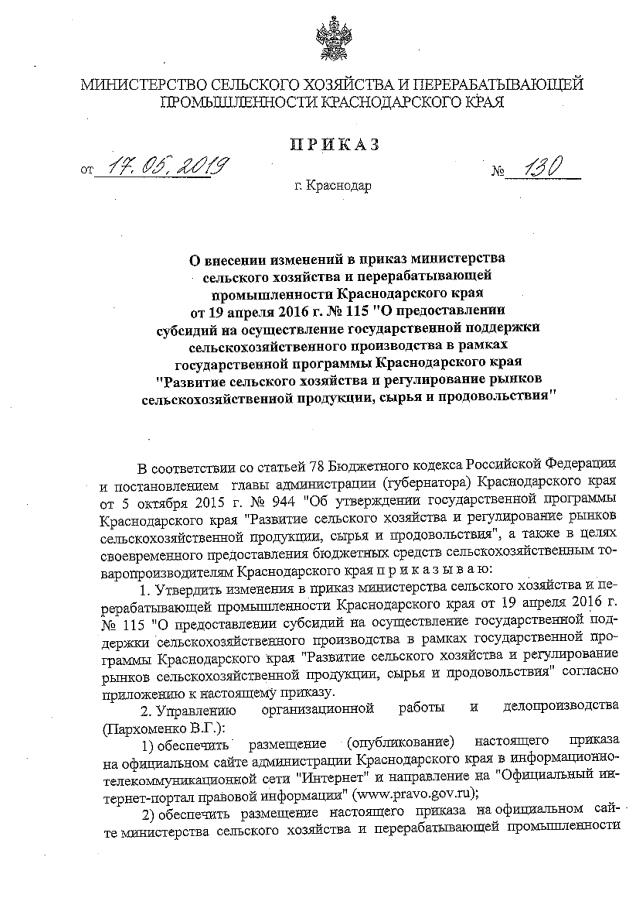 МИНИСТЕРСТВО СЕЛЬСКОГО ХОЗЯЙСТВА И ПЕРЕРАБАТЫВАЮЩЕЙ ПРОМЫШЛЕННОСТИ КРАСНОДАРСКОГО КРАЯ

ПРИКАЗ

от 17.05.2019 № 130

г. Краснодар

О внесении изменений в приказ министерства сельского хозяйства и перерабатывающей промышленности Краснодарского края от 19 апреля 2016 г. № 115 "О предоставлении субсидий на осуществление государственной поддержки сельскохозяйственного производства в рамках государственной программы Краснодарского края "Развитие сельского хозяйства и регулирование рынков сельскохозяйственной продукции, сырья и продовольствия"

В соответствии со статьей 78 Бюджетного кодекса Российской Федерации и постановлением главы администрации (губернатора) Краснодарского края от 5 октября 2015 г. № 944 "Об утверждении государственной программы Краснодарского края "Развитие сельского хозяйства и регулирование рынков сельскохозяйственной продукции, сырья и продовольствия", а также в целях своевременного предоставления бюджетных средств сельскохозяйственным товаропроизводителям Краснодарского края приказываю:

1. Утвердить изменения в приказ министерства сельского хозяйства и перерабатывающей промышленности Краснодарского края от 19 апреля 2016 г. № 115 "О предоставлении субсидий на осуществление государственной поддержки сельскохозяйственного производства в рамках государственной программы Краснодарского края "Развитие сельского хозяйства и регулирование рынков сельскохозяйственной продукции, сырья и продовольствия" согласно приложению к настоящему приказу.

2. Управлению организационной работы и делопроизводства (Пархоменко В.Г.):

1) обеспечить размещение (опубликование) настоящего приказа на официальном сайте администрации Краснодарского края в информационно-телекоммуникационной сети "Интернет" и направление на "Официальный интернет-портал правовой информации" (www.pravo.gov.ru);

2) обеспечить размещение настоящего приказа на официальном сайте министерства сельского хозяйства и перерабатывающей промышленности